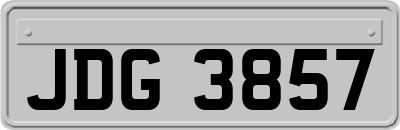 JDG 3857